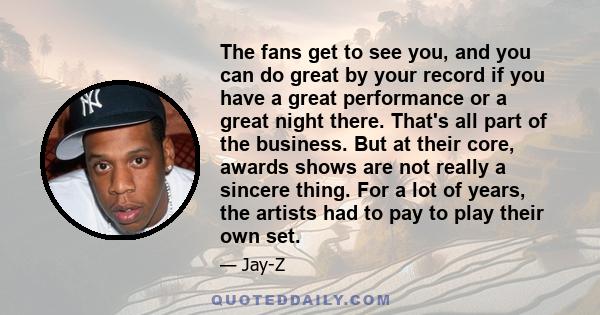 The fans get to see you, and you can do great by your record if you have a great performance or a great night there. That's all part of the business. But at their core, awards shows are not really a sincere thing. For a lot of years, the artists had to pay to play their own set.

— Jay-Z

QUOTEDDAILY.COM